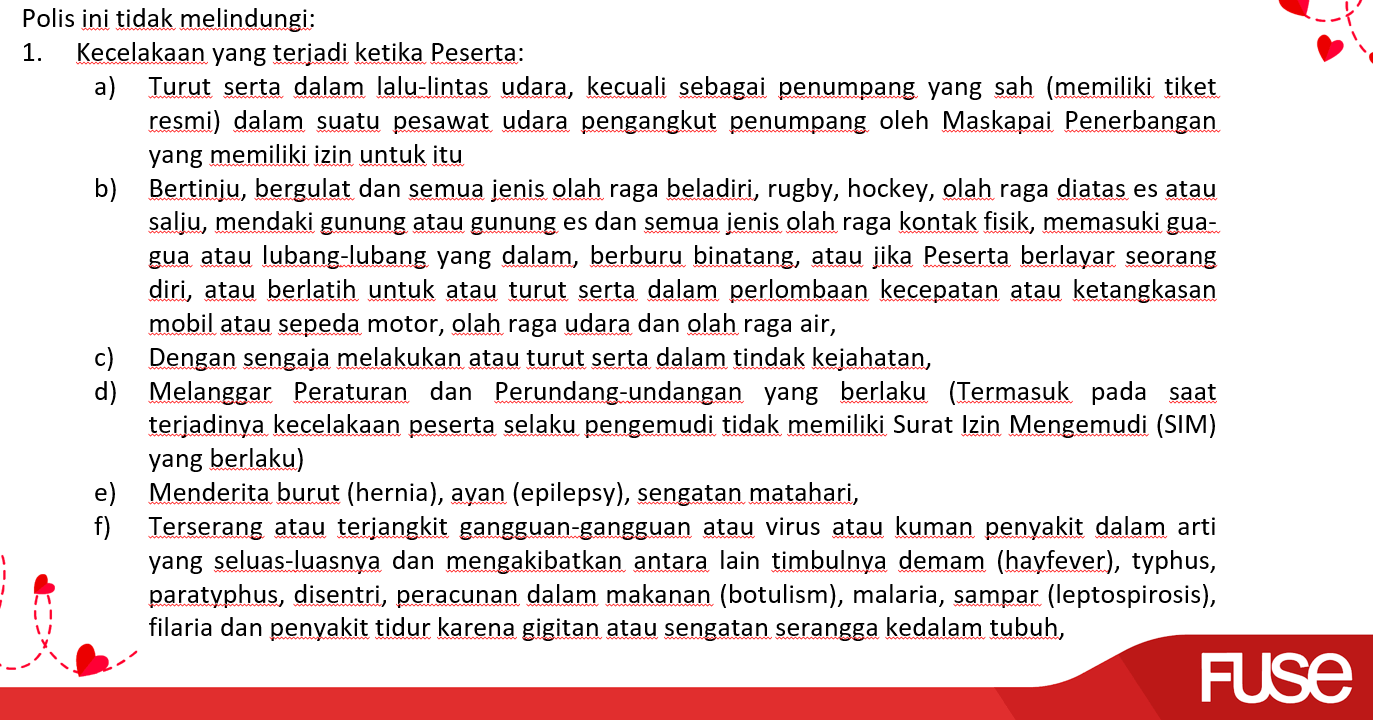 Polis ini tidak melindungi:

1. Kecelakaan yang terjadi ketika Peserta:

a) Turut serta dalam lalu-lintas udara, kecuali sebagai penumpang yang sah (memiliki tiket resmi) dalam suatu pesawat udara pengangkut penumpang oleh Maskapai Penerbangan yang memiliki izin untuk itu

b) Bertinju, bergulat dan semua jenis olah raga beladiri, rugby, hockey, olah raga diatas es atau salju, mendaki gunung atau gunung es dan semua jenis olah raga kontak fisik, memasuki gua-gua atau lubang-lubang yang dalam, berburu binatang, atau jika Peserta berlayar seorang diri, atau berlatih untuk atau turut serta dalam perlombaan kecepatan atau ketangkasan mobil atau sepeda motor, olah raga udara dan olah raga air,

c) Dengan sengaja melakukan atau turut serta dalam tindak kejahatan,

d) Melanggar Peraturan dan Perundang-undangan yang berlaku (Termasuk pada saat terjadinya kecelakaan peserta selaku pengemudi tidak memiliki Surat Izin Mengemudi (SIM) yang berlaku)

e) Menderita burut (hernia), ayan (epilepsy), sengatan matahari,

f) Terserang atau terjangkit gangguan-gangguan atau virus atau kuman penyakit dalam arti yang seluas-luasnya dan mengakibatkan antara lain timbulnya demam (hayfever), typhus, paratyphus, disentri, peracunan dalam makanan (botulism), malaria, sampar (leptospirosis), filaria dan penyakit tidur karena gigitan atau sengatan serangga kedalam tubuh,

FUSE